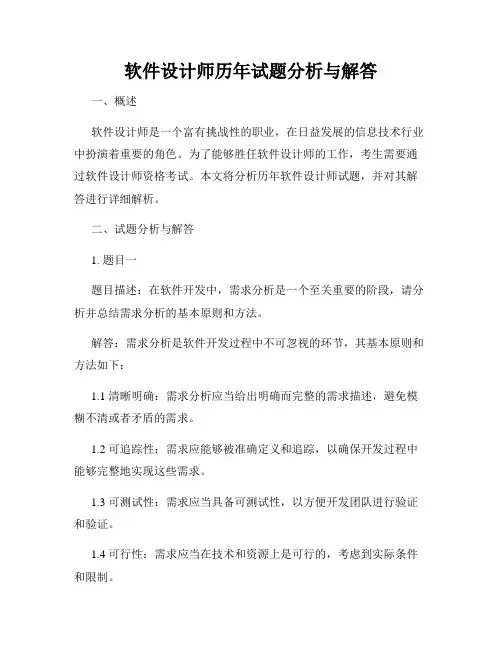 软件设计师历年试题分析与解答

一、概述

软件设计师是一个富有挑战性的职业，在日益发展的信息技术行业中扮演着重要的角色。为了能够胜任软件设计师的工作，考生需要通过软件设计师资格考试。本文将分析历年软件设计师试题，并对其解答进行详细解析。

二、试题分析与解答

1. 题目一

题目描述：在软件开发中，需求分析是一个至关重要的阶段，请分析并总结需求分析的基本原则和方法。

解答：需求分析是软件开发过程中不可忽视的环节，其基本原则和方法如下：

1.1 清晰明确：需求分析应当给出明确而完整的需求描述，避免模糊不清或者矛盾的需求。

1.2 可追踪性：需求应能够被准确定义和追踪，以确保开发过程中能够完整地实现这些需求。

1.3 可测试性：需求应当具备可测试性，以方便开发团队进行验证和验证。

1.4 可行性：需求应当在技术和资源上是可行的，考虑到实际条件和限制。